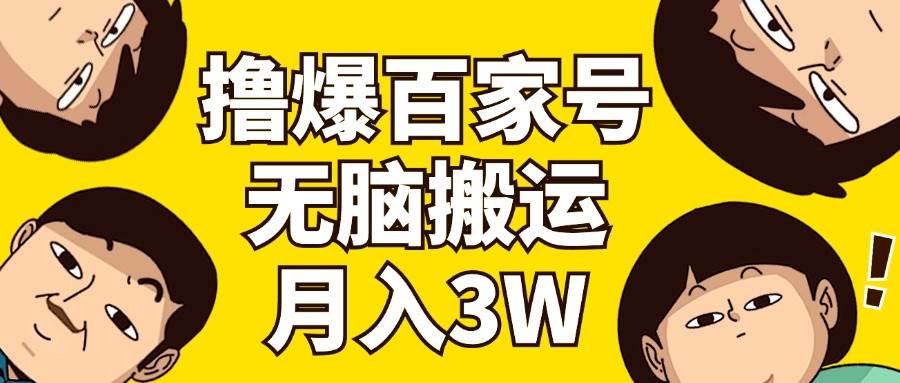 撸爆百家号
无脑搬运
月入3W

!